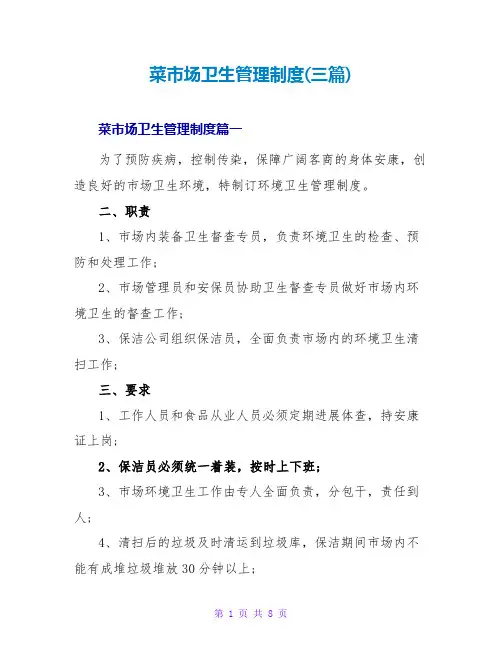 菜市场卫生管理制度(三篇)

菜市场卫生管理制度篇一

为了预防疾病，控制传染，保障广阔客商的身体安康，创造良好的市场卫生环境，特制订环境卫生管理制度。

二、职责

1、市场内装备卫生督查专员，负责环境卫生的检查、预防和处理工作；

2、市场管理员和安保员协助卫生督查专员做好市场内环境卫生的督查工作；

3、保洁公司组织保洁员，全面负责市场内的环境卫生清扫工作；

三、要求

1、工作人员和食品从业人员必须定期进展体查，持安康证上岗；

2、保洁员必须统一着装，按时上下班；

3、市场环境卫生工作由专人全面负责，分包干，责任到人；

4、清扫后的垃圾及时清运到垃圾库，保洁期间市场内不能有成堆垃圾堆放30分钟以上；

第 1 页 共 8 页